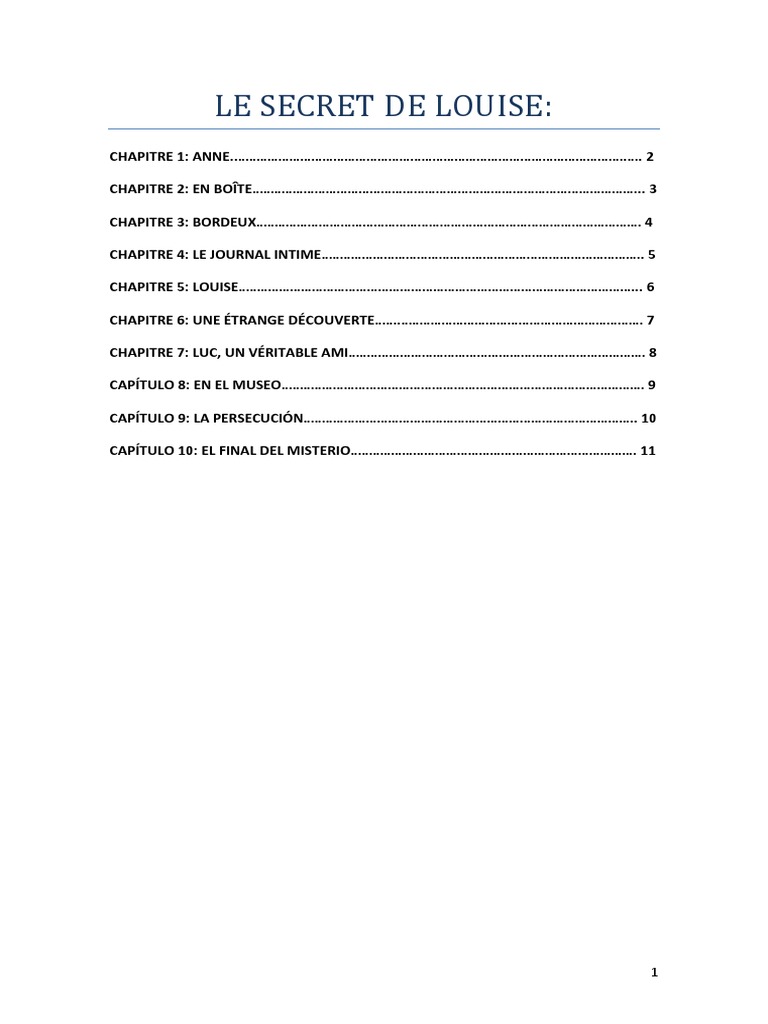 LE SECRET DE LOUISE:

CHAPITRE 1: ANNE 2

CHAPITRE 2: EN BOÎTE 3

CHAPITRE 3: BORDEUX 4

CHAPITRE 4: LE JOURNAL INTIME 5

CHAPITRE 5: LOUISE 6

CHAPITRE 6: UNE ÉTRANGE DÉCOUVERTE 7

CHAPITRE 7: LUC, UN VÉRITABLE AMI 8

CAPÍTULO 8: EN EL MUSEO 9

CAPÍTULO 9: LA PERSECUCIÓN 10

CAPÍTULO 10: EL FINAL DEL MISTERIO 11

1